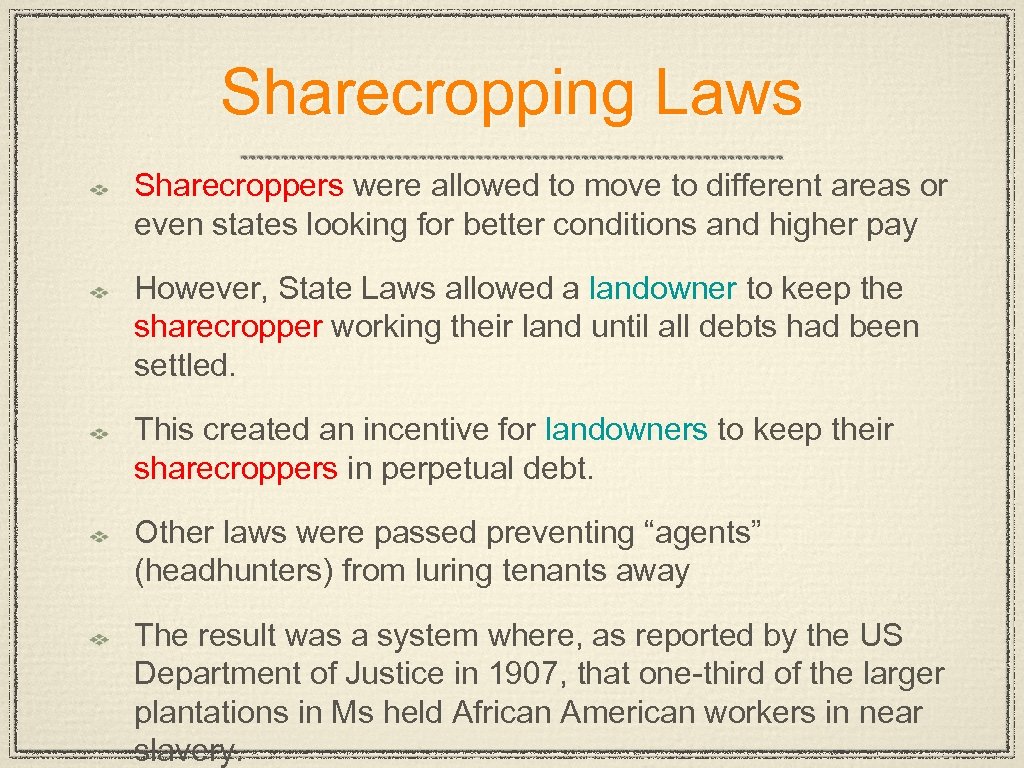 Sharecropping Laws

Sharecroppers were allowed to move to different areas or even states looking for better conditions and higher pay

However, State Laws allowed a landowner to keep the sharecropper working their land until all debts had been settled.

This created an incentive for landowners to keep their sharecroppers in perpetual debt.

Other laws were passed preventing “agents” (headhunters) from luring tenants away

The result was a system where, as reported by the US Department of Justice in 1907, that one-third of the larger plantations in Ms held African American workers in near slavery.